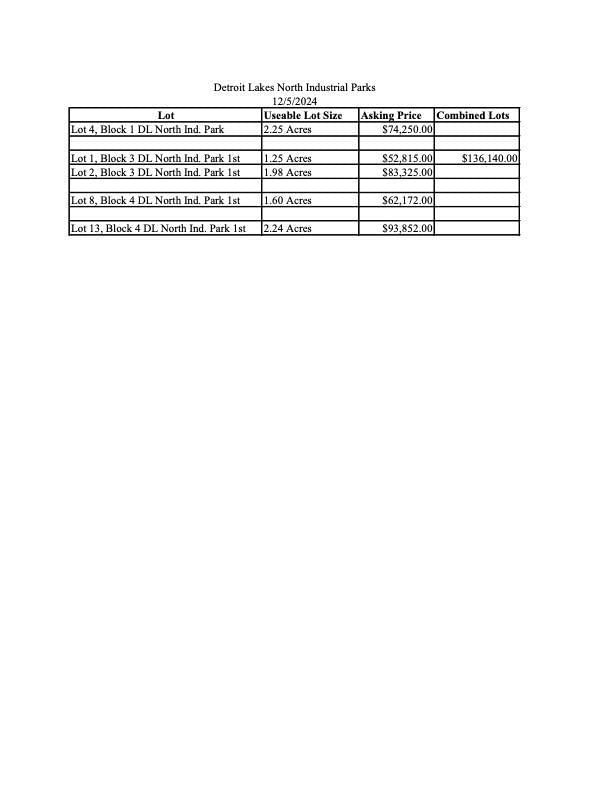 Detroit Lakes North Industrial Parks
12/5/2024

| Lot | Useable Lot Size | Asking Price | Combined Lots |
|---|---|---|---|
| Lot 4, Block 1 DL North Ind. Park | 2.25 Acres | $74,250.00 | |
| | | | |
| Lot 1, Block 3 DL North Ind. Park 1st | 1.25 Acres | $52,815.00 | $136,140.00 |
| Lot 2, Block 3 DL North Ind. Park 1st | 1.98 Acres | $83,325.00 | |
| | | | |
| Lot 8, Block 4 DL North Ind. Park 1st | 1.60 Acres | $62,172.00 | |
| | | | |
| Lot 13, Block 4 DL North Ind. Park 1st | 2.24 Acres | $93,852.00 | |